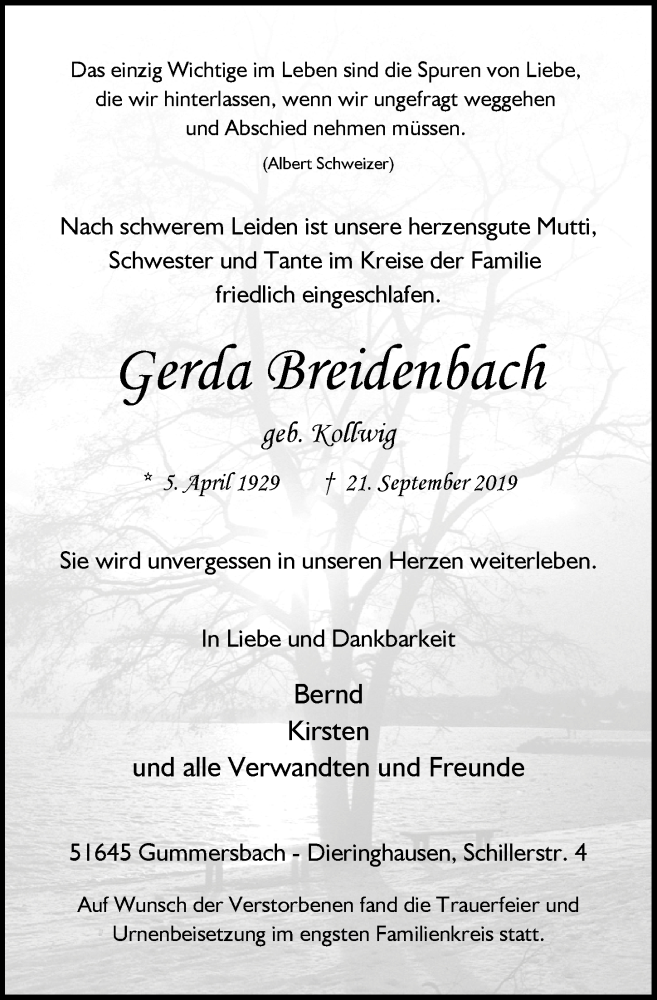 Das einzig Wichtige im Leben sind die Spuren von Liebe, die wir hinterlassen, wenn wir ungefragt weggehen und Abschied nehmen müssen.

(Albert Schweizer)

Nach schwerem Leiden ist unsere herzensgute Mutti, Schwester und Tante im Kreise der Familie friedlich eingeschlafen.

Gerda Breidenbach

geb. Kollwig

* 5. April 1929 † 21. September 2019

Sie wird unvergessen in unseren Herzen weiterleben.

In Liebe und Dankbarkeit

Bernd
Kirsten
und alle Verwandten und Freunde

51645 Gummersbach - Dieringhausen, Schillerstr. 4

Auf Wunsch der Verstorbenen fand die Trauerfeier und Urnenbeisetzung im engsten Familienkreis statt.